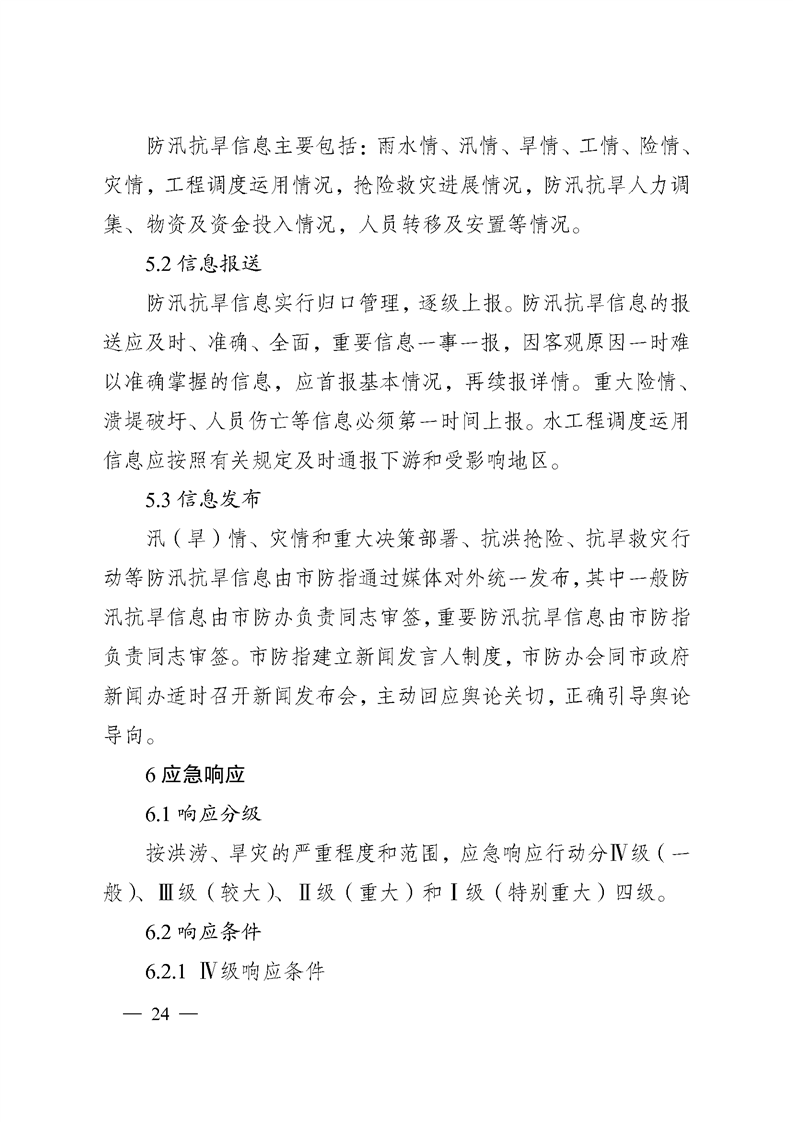 防汛抗旱信息主要包括：雨水情、汛情、旱情、工情、险情、灾情，工程调度运用情况，抢险救灾进展情况，防汛抗旱人力调集、物资及资金投入情况，人员转移及安置等情况。

5.2 信息报送

防汛抗旱信息实行归口管理，逐级上报。防汛抗旱信息的报送应及时、准确、全面，重要信息一事一报，因客观原因一时难以准确掌握的信息，应首报基本情况，再续报详情。重大险情、溃堤破圩、人员伤亡等信息必须第一时间上报。水工程调度运用信息应按照有关规定及时通报下游和受影响地区。

5.3 信息发布

汛（旱）情、灾情和重大决策部署、抗洪抢险、抗旱救灾行动等防汛抗旱信息由市防指通过媒体对外统一发布，其中一般防汛抗旱信息由市防办负责同志审签，重要防汛抗旱信息由市防指负责同志审签。市防指建立新闻发言人制度，市防办会同市政府新闻办适时召开新闻发布会，主动回应舆论关切，正确引导舆论导向。

6 应急响应

6.1 响应分级

按洪涝、旱灾的严重程度和范围，应急响应行动分Ⅳ级（一般）、Ⅲ级（较大）、Ⅱ级（重大）和Ⅰ级（特别重大）四级。

6.2 响应条件

6.2.1 Ⅳ级响应条件

— 24 —